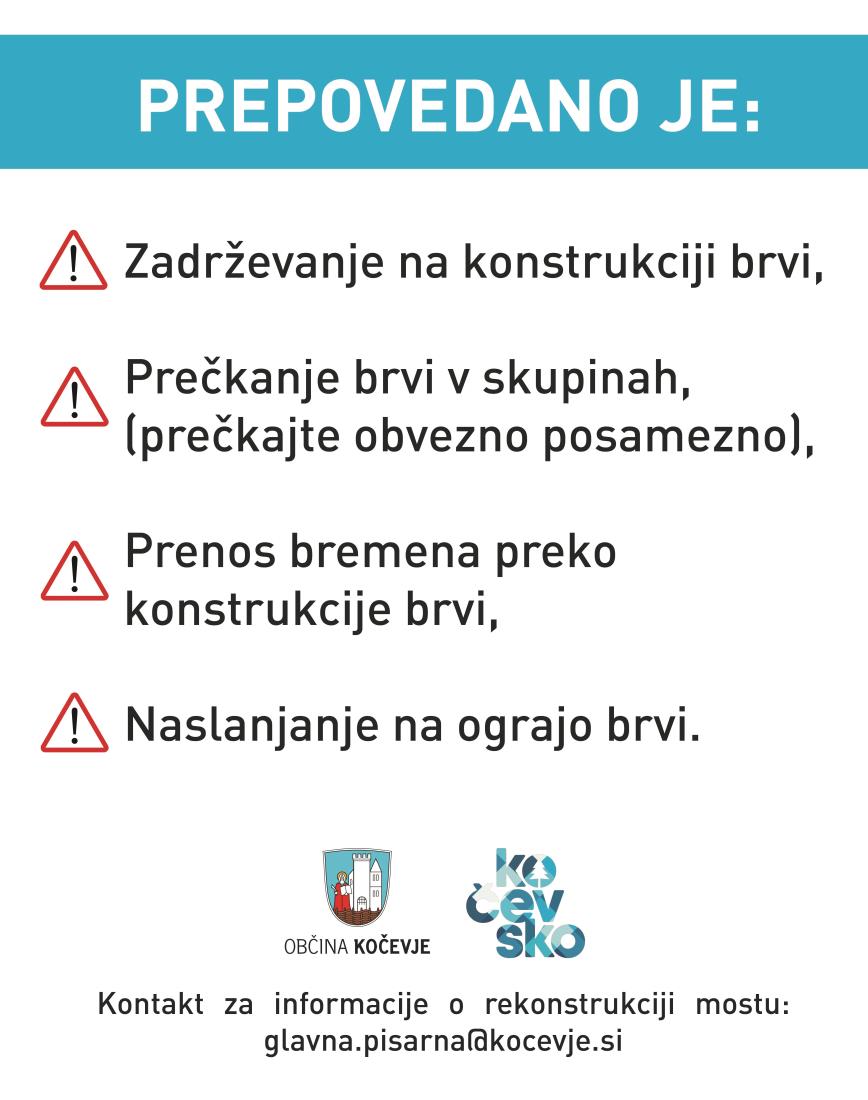 PREPOVEDANO JE:

Zadrževanje na konstrukciji brvi,

Prečkanje brvi v skupinah, (prečkajte obvezno posamezno),

Prenos bremena preko konstrukcije brvi,

Naslanjanje na ograjo brvi.

OBČINA KOČEVJE

ko
čev
sko

Kontakt za informacije o rekonstrukciji mostu:
glavna.pisarna@kocevje.si